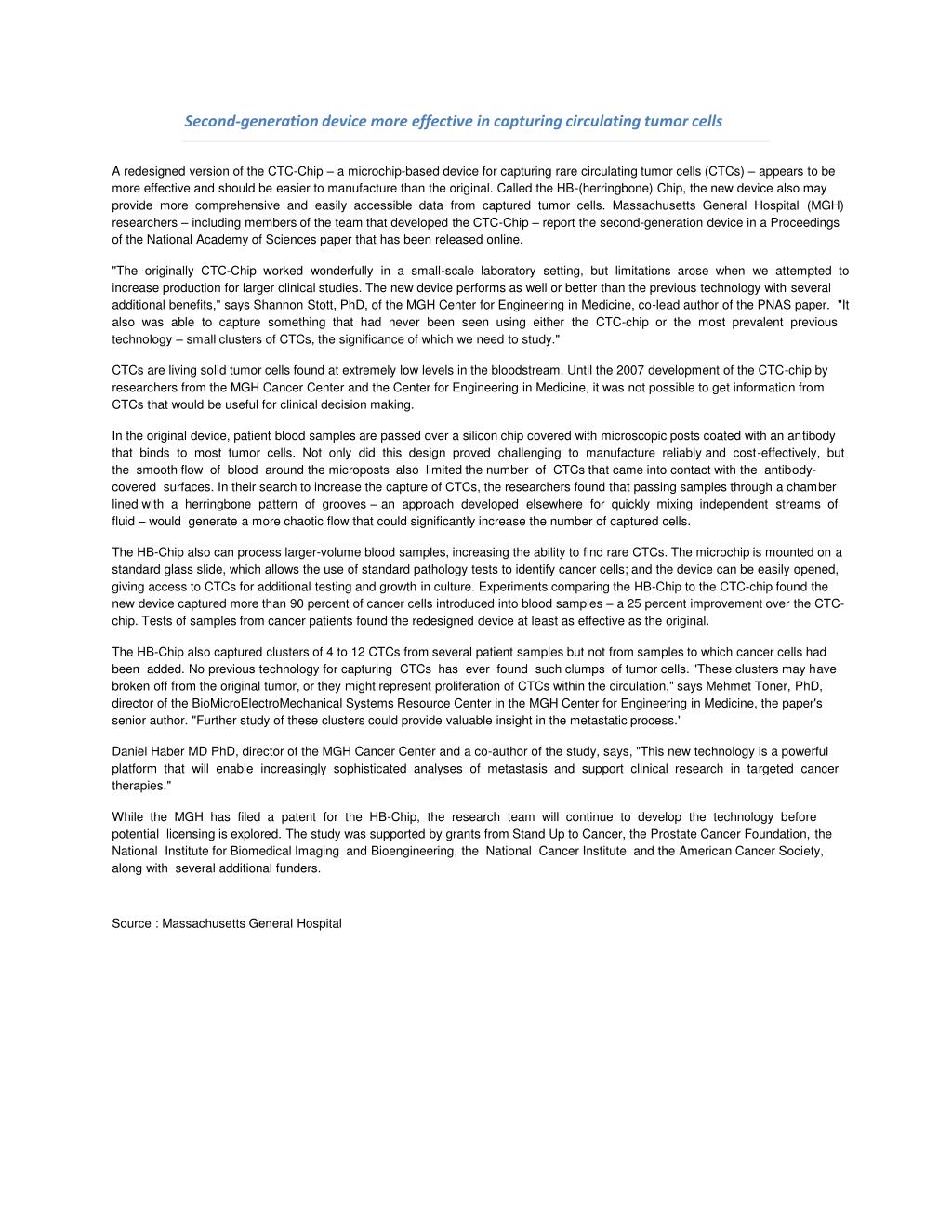 Second-generation device more effective in capturing circulating tumor cells

A redesigned version of the CTC-Chip – a microchip-based device for capturing rare circulating tumor cells (CTCs) – appears to be more effective and should be easier to manufacture than the original. Called the HB-(herringbone) Chip, the new device also may provide more comprehensive and easily accessible data from captured tumor cells. Massachusetts General Hospital (MGH) researchers – including members of the team that developed the CTC-Chip – report the second-generation device in a Proceedings of the National Academy of Sciences paper that has been released online.

"The originally CTC-Chip worked wonderfully in a small-scale laboratory setting, but limitations arose when we attempted to increase production for larger clinical studies. The new device performs as well or better than the previous technology with several additional benefits," says Shannon Stott, PhD, of the MGH Center for Engineering in Medicine, co-lead author of the PNAS paper. "It also was able to capture something that had never been seen using either the CTC-chip or the most prevalent previous technology – small clusters of CTCs, the significance of which we need to study."

CTCs are living solid tumor cells found at extremely low levels in the bloodstream. Until the 2007 development of the CTC-chip by researchers from the MGH Cancer Center and the Center for Engineering in Medicine, it was not possible to get information from CTCs that would be useful for clinical decision making.

In the original device, patient blood samples are passed over a silicon chip covered with microscopic posts coated with an antibody that binds to most tumor cells. Not only did this design proved challenging to manufacture reliably and cost-effectively, but the smooth flow of blood around the microposts also limited the number of CTCs that came into contact with the antibody-covered surfaces. In their search to increase the capture of CTCs, the researchers found that passing samples through a chamber lined with a herringbone pattern of grooves – an approach developed elsewhere for quickly mixing independent streams of fluid – would generate a more chaotic flow that could significantly increase the number of captured cells.

The HB-Chip also can process larger-volume blood samples, increasing the ability to find rare CTCs. The microchip is mounted on a standard glass slide, which allows the use of standard pathology tests to identify cancer cells; and the device can be easily opened, giving access to CTCs for additional testing and growth in culture. Experiments comparing the HB-Chip to the CTC-chip found the new device captured more than 90 percent of cancer cells introduced into blood samples – a 25 percent improvement over the CTC-chip. Tests of samples from cancer patients found the redesigned device at least as effective as the original.

The HB-Chip also captured clusters of 4 to 12 CTCs from several patient samples but not from samples to which cancer cells had been added. No previous technology for capturing CTCs has ever found such clumps of tumor cells. "These clusters may have broken off from the original tumor, or they might represent proliferation of CTCs within the circulation," says Mehmet Toner, PhD, director of the BioMicroElectroMechanical Systems Resource Center in the MGH Center for Engineering in Medicine, the paper's senior author. "Further study of these clusters could provide valuable insight in the metastatic process."

Daniel Haber MD PhD, director of the MGH Cancer Center and a co-author of the study, says, "This new technology is a powerful platform that will enable increasingly sophisticated analyses of metastasis and support clinical research in targeted cancer therapies."

While the MGH has filed a patent for the HB-Chip, the research team will continue to develop the technology before potential licensing is explored. The study was supported by grants from Stand Up to Cancer, the Prostate Cancer Foundation, the National Institute for Biomedical Imaging and Bioengineering, the National Cancer Institute and the American Cancer Society, along with several additional funders.

Source : Massachusetts General Hospital